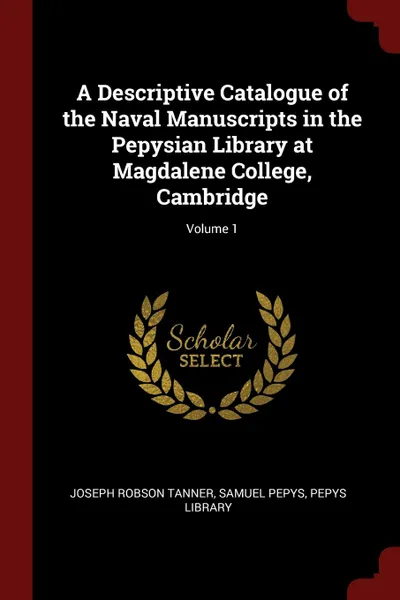 A Descriptive Catalogue of the Naval Manuscripts in the Pepysian Library at Magdalene College, Cambridge

Volume 1

Scholar
SELECT

JOSEPH ROBSON TANNER, SAMUEL PEPYS, PEPYS LIBRARY